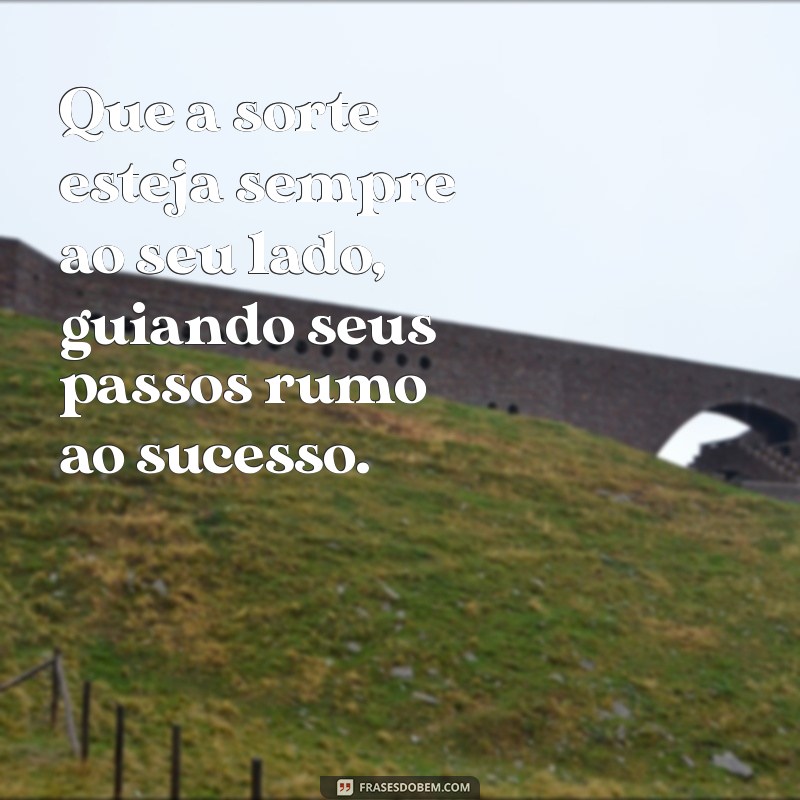 Que a sorte esteja sempre ao seu lado, guiando seus passos rumo ao sucesso.

FRASESDOBEM.COM